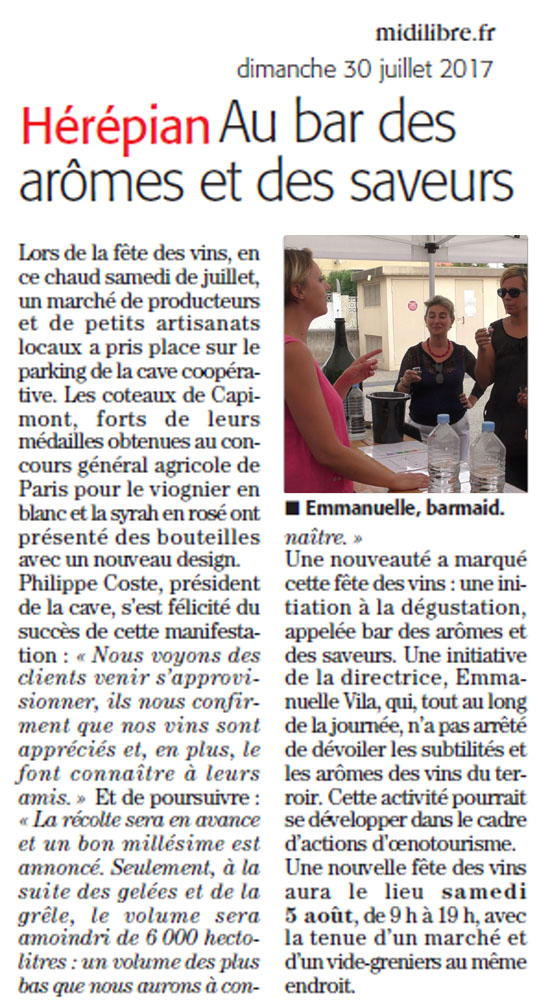 midilibre.fr
dimanche 30 juillet 2017

Hérépian Au bar des arômes et des saveurs

Lors de la fête des vins, en ce chaud samedi de juillet, un marché de producteurs et de petits artisanats locaux a pris place sur le parking de la cave coopérative. Les coteaux de Capimont, forts de leurs médailles obtenues au concours général agricole de Paris pour le viognier en blanc et la syrah en rosé ont présenté des bouteilles avec un nouveau design.
Philippe Coste, président de la cave, s'est félicité du succès de cette manifestation : « Nous voyons des clients venir s'approvisionner, ils nous confirment que nos vins sont appréciés et, en plus, le font connaître à leurs amis. » Et de poursuivre : « La récolte sera en avance et un bon millésime est annoncé. Seulement, à la suite des gelées et de la grêle, le volume sera amoindri de 6 000 hectolitres : un volume des plus bas que nous aurons à connaître. »

■ Emmanuelle, barmaid.

Une nouveauté a marqué cette fête des vins : une initiation à la dégustation, appelée bar des arômes et des saveurs. Une initiative de la directrice, Emmanuelle Vila, qui, tout au long de la journée, n'a pas arrêté de dévoiler les subtilités et les arômes des vins du terroir. Cette activité pourrait se développer dans le cadre d'actions d'œnotourisme.
Une nouvelle fête des vins aura le lieu samedi 5 août, de 9 h à 19 h, avec la tenue d'un marché et d'un vide-greniers au même endroit.